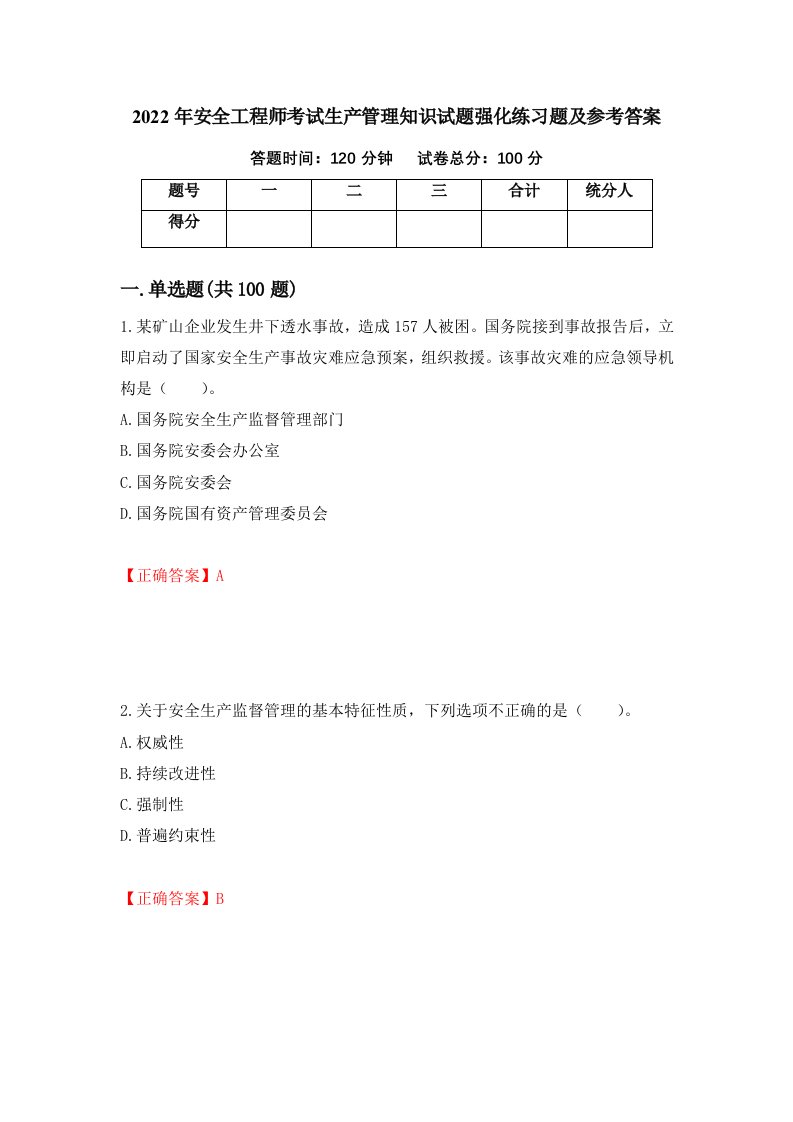 2022年安全工程师考试生产管理知识试题强化练习题及参考答案

答题时间：120分钟　　试卷总分：100分

| 题号 | 一 | 二 | 三 | 合计 | 统分人 |
|---|---|---|---|---|---|
| 得分 |  |  |  |  |  |

一.单选题(共100题)

1.某矿山企业发生井下透水事故，造成157人被困。国务院接到事故报告后，立即启动了国家安全生产事故灾难应急预案，组织救援。该事故灾难的应急领导机构是（　　）。

A.国务院安全生产监督管理部门

B.国务院安委会办公室

C.国务院安委会

D.国务院国有资产管理委员会

【正确答案】A

2.关于安全生产监督管理的基本特征性质，下列选项不正确的是（　　）。

A.权威性

B.持续改进性

C.强制性

D.普遍约束性

【正确答案】B